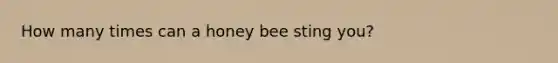 How many times can a honey bee sting you?